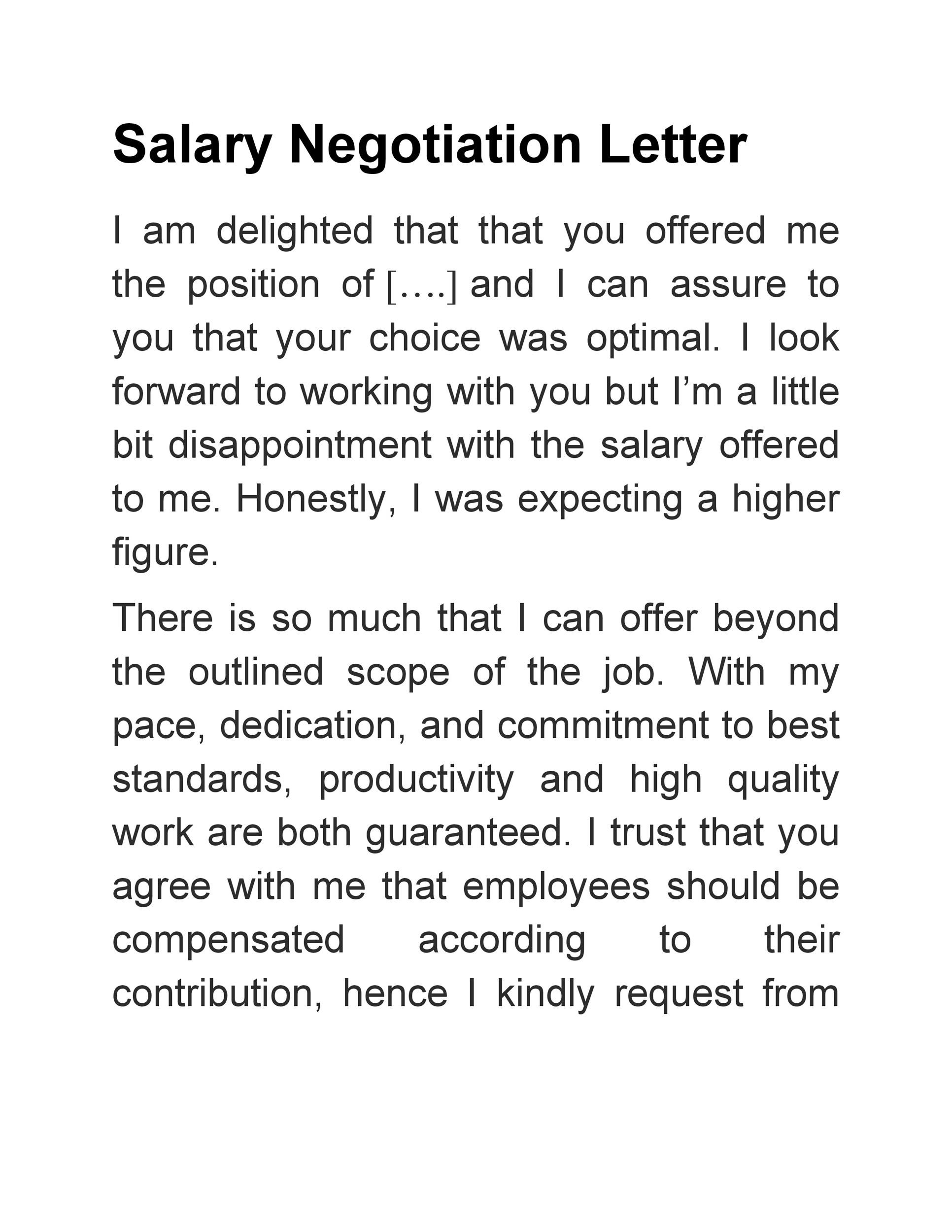 Salary Negotiation Letter

I am delighted that that you offered me the position of [….] and I can assure to you that your choice was optimal. I look forward to working with you but I'm a little bit disappointment with the salary offered to me. Honestly, I was expecting a higher figure.

There is so much that I can offer beyond the outlined scope of the job. With my pace, dedication, and commitment to best standards, productivity and high quality work are both guaranteed. I trust that you agree with me that employees should be compensated according to their contribution, hence I kindly request from